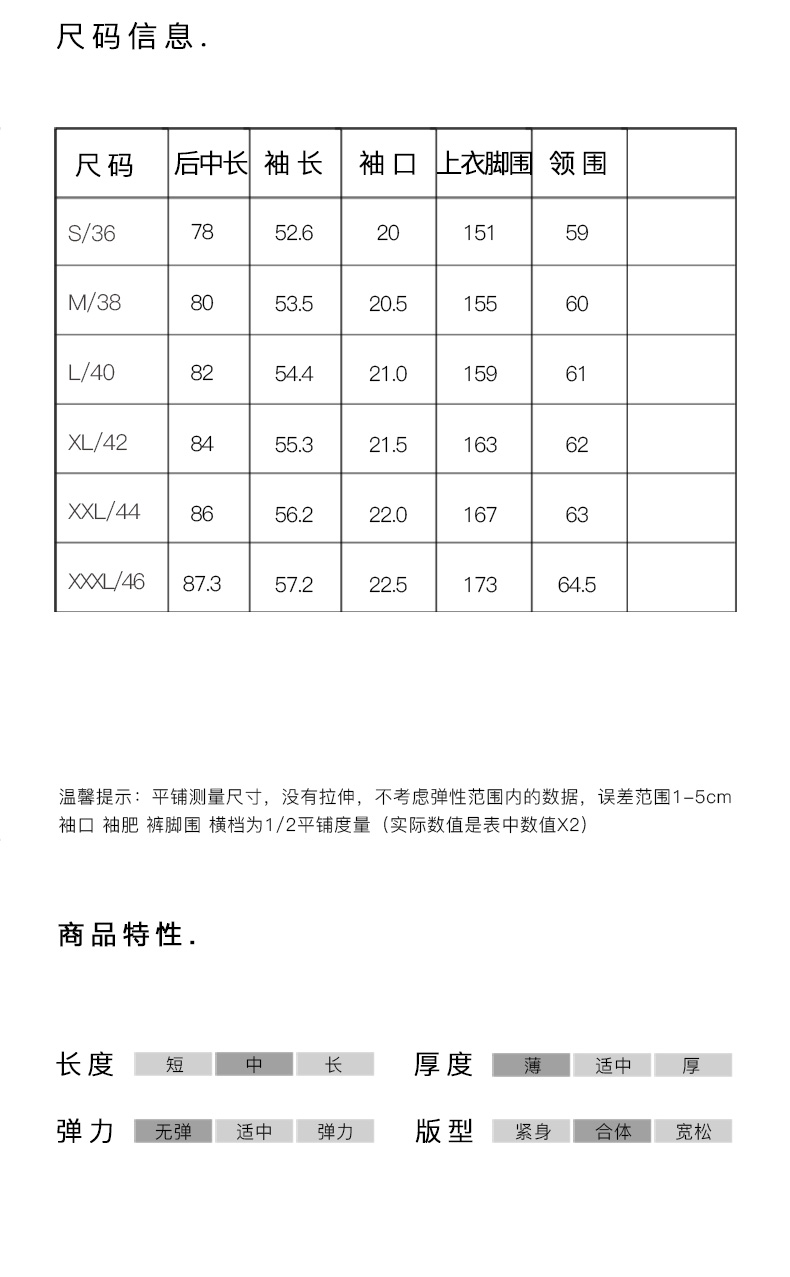 尺码信息.

| 尺码 | 后中长 | 袖长 | 袖口 | 上衣脚围 | 领围 | |
|---|---|---|---|---|---|---|
| S/36 | 78 | 52.6 | 20 | 151 | 59 | |
| M/38 | 80 | 53.5 | 20.5 | 155 | 60 | |
| L/40 | 82 | 54.4 | 21.0 | 159 | 61 | |
| XL/42 | 84 | 55.3 | 21.5 | 163 | 62 | |
| XXL/44 | 86 | 56.2 | 22.0 | 167 | 63 | |
| XXXL/46 | 87.3 | 57.2 | 22.5 | 173 | 64.5 | |

温馨提示：平铺测量尺寸，没有拉伸，不考虑弹性范围内的数据，误差范围1-5cm
袖口 袖肥 裤脚围 横档为1/2平铺度量（实际数值是表中数值X2）

商品特性.

长度 短 中 长
厚度 薄 适中 厚
弹力 无弹 适中 弹力
版型 紧身 合体 宽松